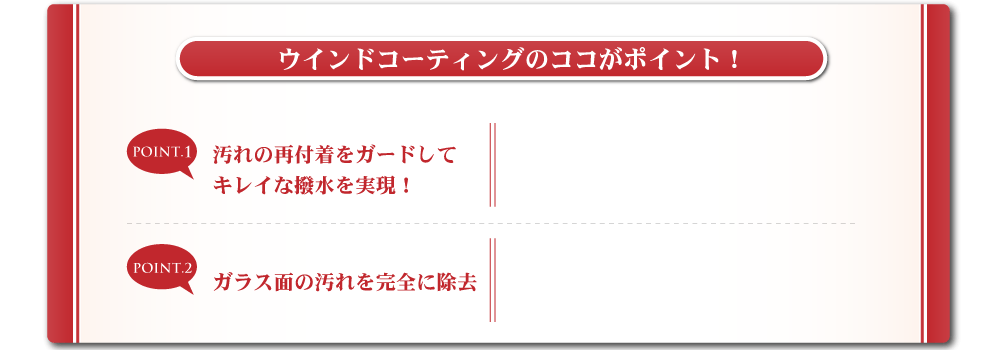 ウインドコーティングのココがポイント！

POINT.1

汚れの再付着をガードして
キレイな撥水を実現！

POINT.2

ガラス面の汚れを完全に除去